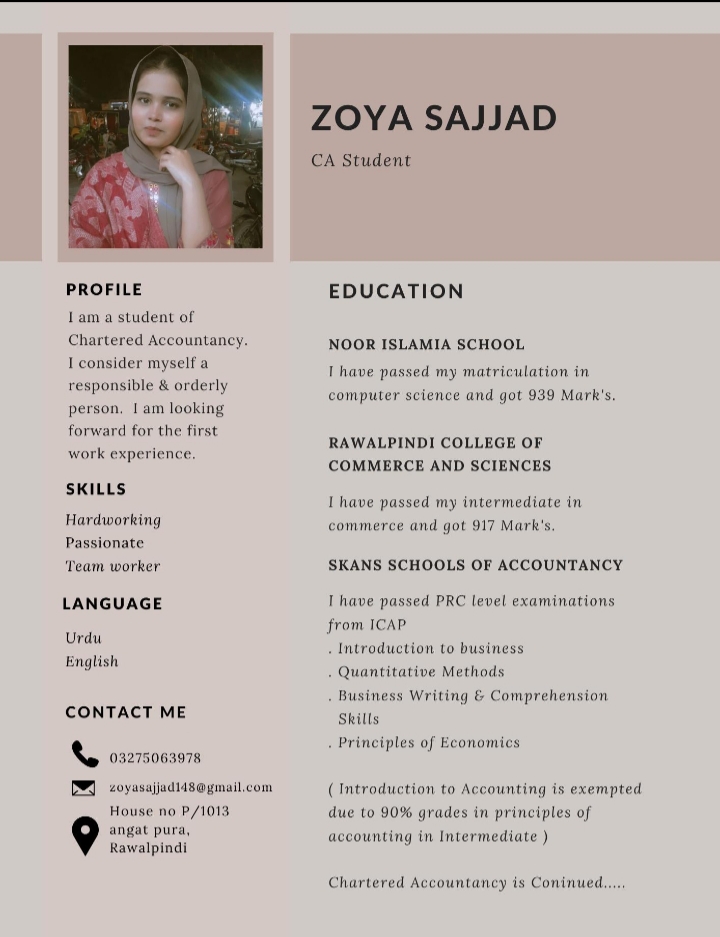 ZOYA SAJJAD

CA Student

PROFILE

I am a student of Chartered Accountancy. I consider myself a responsible & orderly person. I am looking forward for the first work experience.

SKILLS

Hardworking
Passionate
Team worker

LANGUAGE

Urdu
English

CONTACT ME

03275063978

zoyasajjad148@gmail.com

House no P/1013
angat pura,
Rawalpindi

EDUCATION

NOOR ISLAMIA SCHOOL

I have passed my matriculation in computer science and got 939 Mark's.

RAWALPINDI COLLEGE OF COMMERCE AND SCIENCES

I have passed my intermediate in commerce and got 917 Mark's.

SKANS SCHOOLS OF ACCOUNTANCY

I have passed PRC level examinations from ICAP
. Introduction to business
. Quantitative Methods
. Business Writing & Comprehension Skills
. Principles of Economics

( Introduction to Accounting is exempted due to 90% grades in principles of accounting in Intermediate )

Chartered Accountancy is Coninued.....